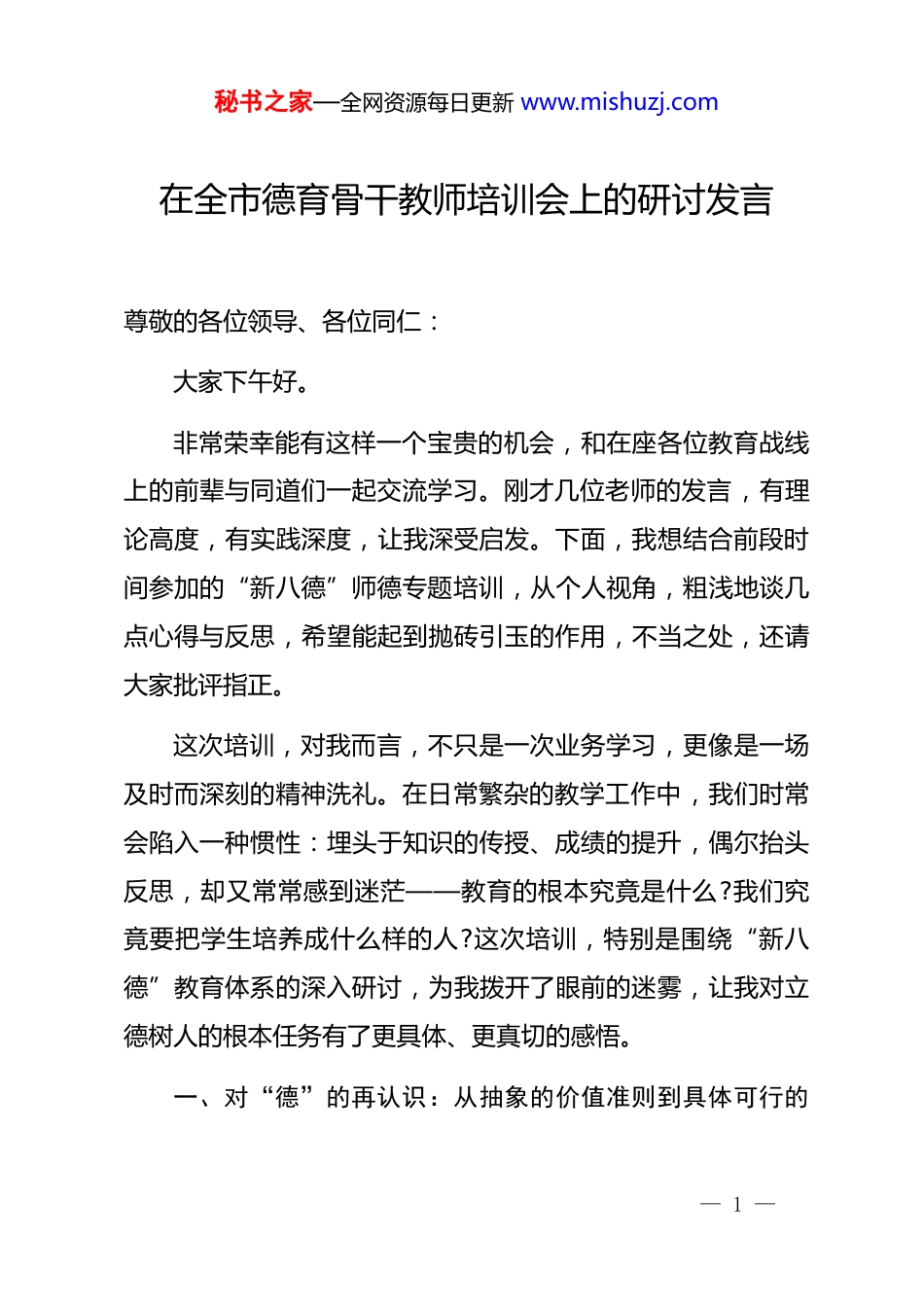 秘书之家—全网资源每日更新 www.mishuzj.com

在全市德育骨干教师培训会上的研讨发言

尊敬的各位领导、各位同仁：

大家下午好。

非常荣幸能有这样一个宝贵的机会，和在座各位教育战线上的前辈与同道们一起交流学习。刚才几位老师的发言，有理论高度，有实践深度，让我深受启发。下面，我想结合前段时间参加的“新八德”师德专题培训，从个人视角，粗浅地谈几点心得与反思，希望能起到抛砖引玉的作用，不当之处，还请大家批评指正。

这次培训，对我而言，不只是一次业务学习，更像是一场及时而深刻的精神洗礼。在日常繁杂的教学工作中，我们时常会陷入一种惯性：埋头于知识的传授、成绩的提升，偶尔抬头反思，却又常常感到迷茫——教育的根本究竟是什么?我们究竟要把学生培养成什么样的人?这次培训，特别是围绕“新八德”教育体系的深入研讨，为我拨开了眼前的迷雾，让我对立德树人的根本任务有了更具体、更真切的感悟。

一、对“德”的再认识：从抽象的价值准则到具体可行的

— 1 —